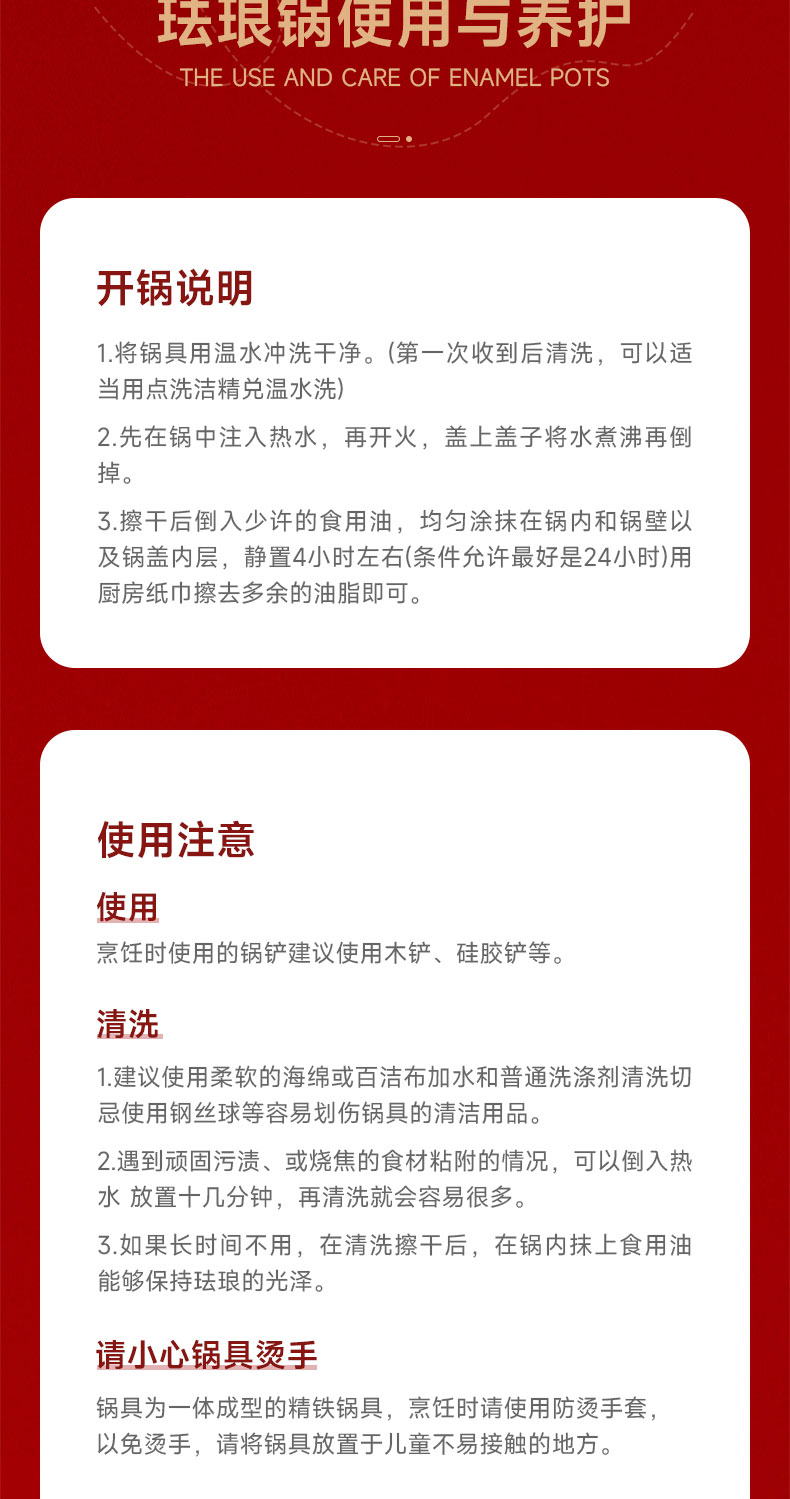 珐琅锅使用与养护

THE USE AND CARE OF ENAMEL POTS

开锅说明

1.将锅具用温水冲洗干净。(第一次收到后清洗，可以适当用点洗洁精兑温水洗)

2.先在锅中注入热水，再开火，盖上盖子将水煮沸再倒掉。

3.擦干后倒入少许的食用油，均匀涂抹在锅内和锅壁以及锅盖内层，静置4小时左右(条件允许最好是24小时)用厨房纸巾擦去多余的油脂即可。

使用注意

使用

烹饪时使用的锅铲建议使用木铲、硅胶铲等。

清洗

1.建议使用柔软的海绵或百洁布加水和普通洗涤剂清洗切忌使用钢丝球等容易划伤锅具的清洁用品。

2.遇到顽固污渍、或烧焦的食材粘附的情况，可以倒入热水 放置十几分钟，再清洗就会容易很多。

3.如果长时间不用，在清洗擦干后，在锅内抹上食用油能够保持珐琅的光泽。

请小心锅具烫手

锅具为一体成型的精铁锅具，烹饪时请使用防烫手套，以免烫手，请将锅具放置于儿童不易接触的地方。